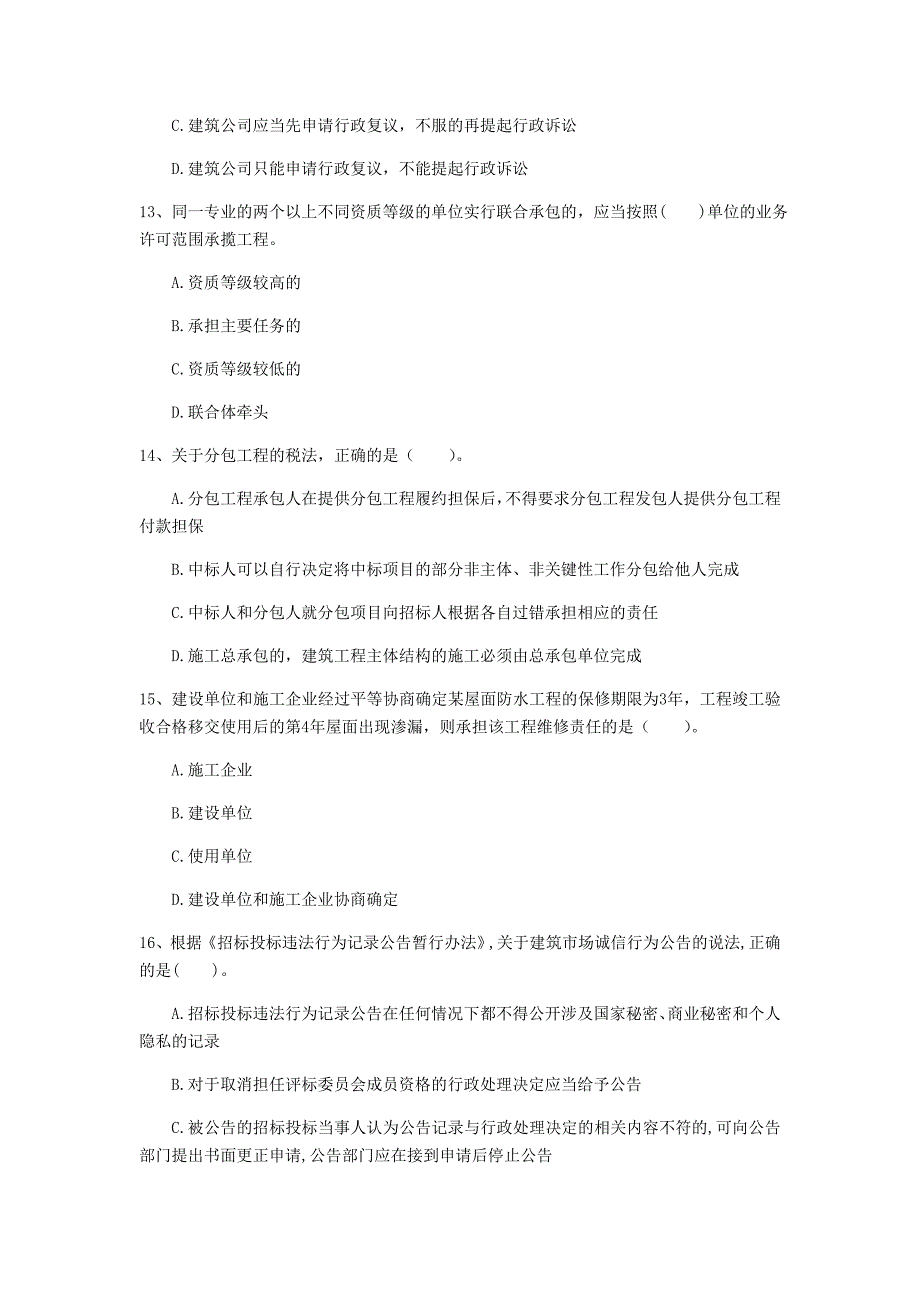 C. 建筑公司应当先申请行政复议，不服的再提起行政诉讼

D. 建筑公司只能申请行政复议，不能提起行政诉讼

13、同一专业的两个以上不同资质等级的单位实行联合承包的，应当按照(　　)单位的业务许可范围承揽工程。

A. 资质等级较高的

B. 承担主要任务的

C. 资质等级较低的

D. 联合体牵头

14、关于分包工程的税法，正确的是（　　）。

A. 分包工程承包人在提供分包工程履约担保后，不得要求分包工程发包人提供分包工程付款担保

B. 中标人可以自行决定将中标项目的部分非主体、非关键性工作分包给他人完成

C. 中标人和分包人就分包项目向招标人根据各自过错承担相应的责任

D. 施工总承包的，建筑工程主体结构的施工必须由总承包单位完成

15、建设单位和施工企业经过平等协商确定某屋面防水工程的保修期限为3年，工程竣工验收合格移交使用后的第4年屋面出现渗漏，则承担该工程维修责任的是（　　）。

A. 施工企业

B. 建设单位

C. 使用单位

D. 建设单位和施工企业协商确定

16、根据《招标投标违法行为记录公告暂行办法》，关于建筑市场诚信行为公告的说法，正确的是(　　)。

A. 招标投标违法行为记录公告在任何情况下都不得公开涉及国家秘密、商业秘密和个人隐私的记录

B. 对于取消担任评标委员会成员资格的行政处理决定应当给予公告

C. 被公告的招标投标当事人认为公告记录与行政处理决定的相关内容不符的，可向公告部门提出书面更正申请，公告部门应在接到申请后停止公告